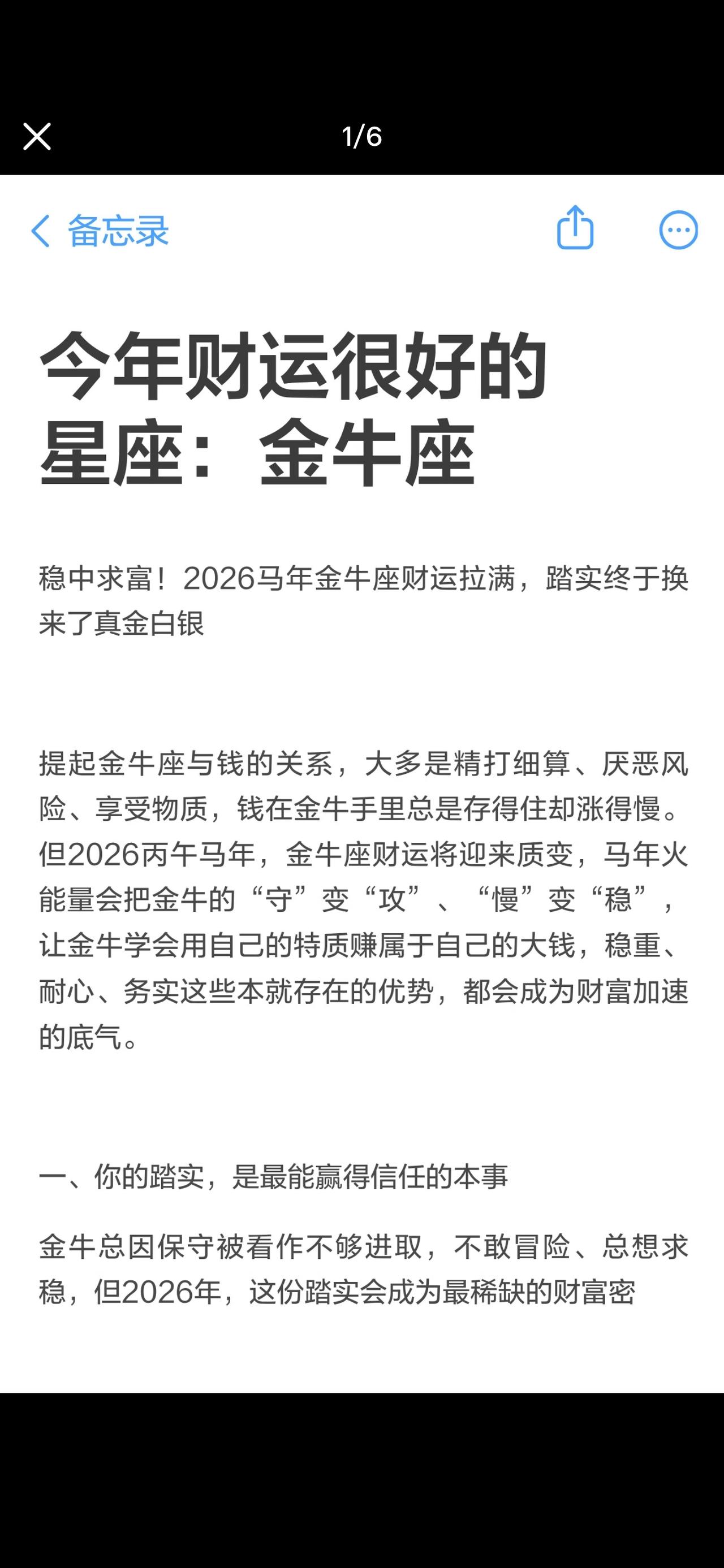 1/6

备忘录

今年财运很好的星座：金牛座

稳中求富！2026马年金牛座财运拉满，踏实终于换来了真金白银

提起金牛座与钱的关系，大多是精打细算、厌恶风险、享受物质，钱在金牛手里总是存得住却涨得慢。但2026丙午马年，金牛座财运将迎来质变，马年火能量会把金牛的“守”变“攻”、“慢”变“稳”，让金牛学会用自己的特质赚属于自己的大钱，稳重、耐心、务实这些本就存在的优势，都会成为财富加速的底气。

一、你的踏实，是最能赢得信任的本事

金牛总因保守被看作不够进取，不敢冒险、总想求稳，但2026年，这份踏实会成为最稀缺的财富密